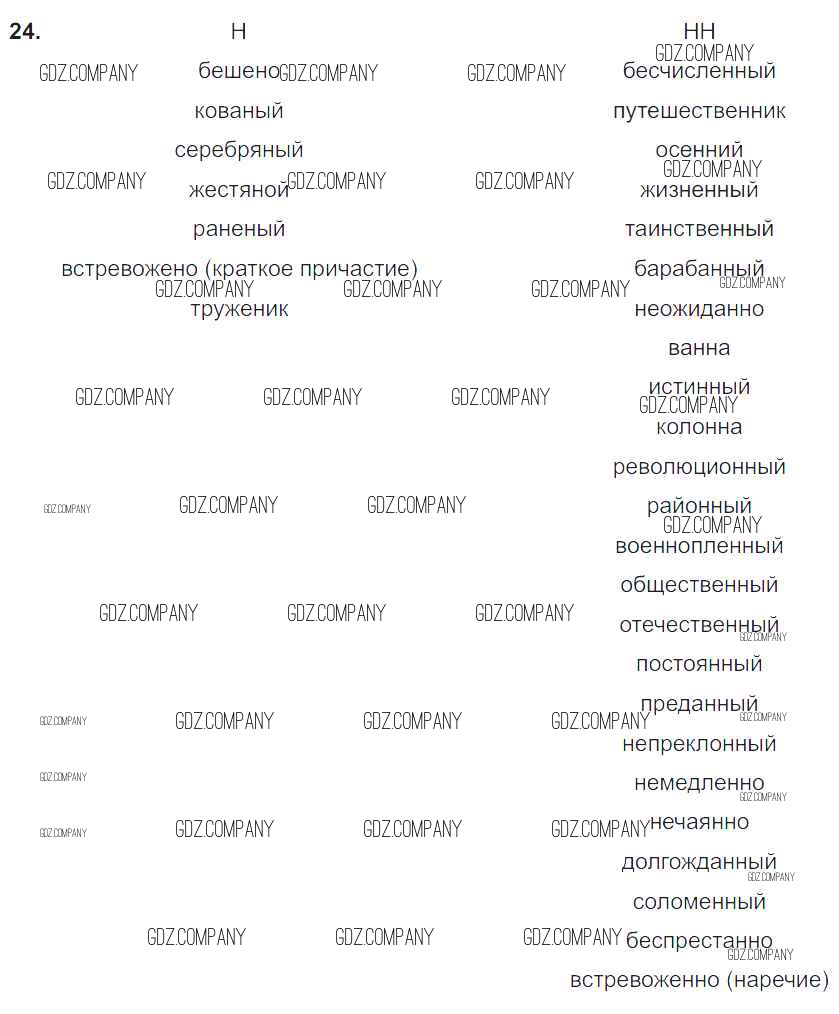 24.

Н

бешено

кованый

серебряный

жестяной

раненый

встревожено (краткое причастие)

труженик

НН

бесчисленный

путешественник

осенний

жизненный

таинственный

барабанный

неожиданно

ванна

истинный

колонна

революционный

районный

военнопленный

общественный

отечественный

постоянный

преданный

непреклонный

немедленно

нечаянно

долгожданный

соломенный

беспрестанно

встревоженно (наречие)

GDZ.COMPANY